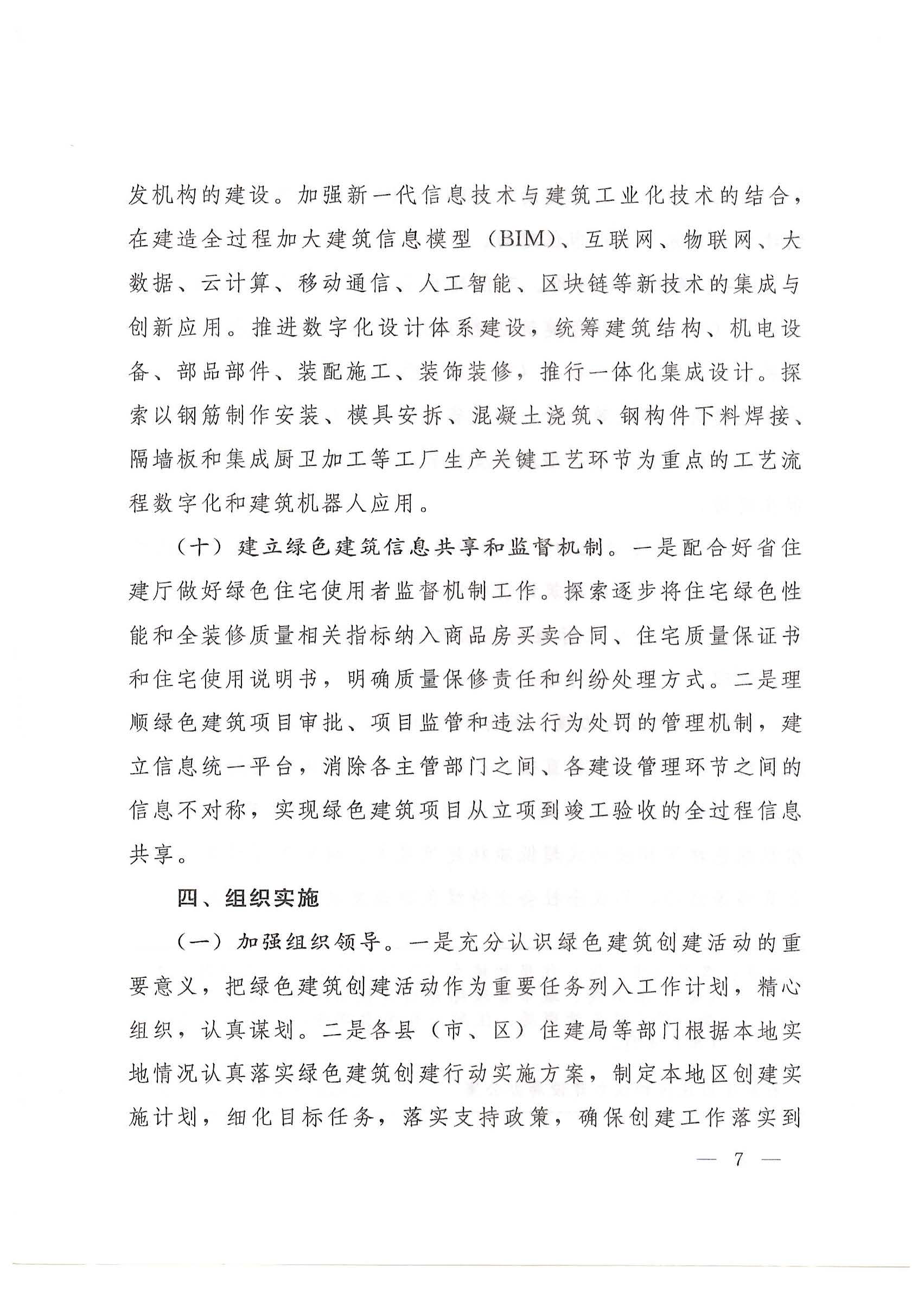 发机构的建设。加强新一代信息技术与建筑工业化技术的结合，在建造全过程加大建筑信息模型（BIM）、互联网、物联网、大数据、云计算、移动通信、人工智能、区块链等新技术的集成与创新应用。推进数字化设计体系建设，统筹建筑结构、机电设备、部品部件、装配施工、装饰装修，推行一体化集成设计。探索以钢筋制作安装、模具安拆、混凝土浇筑、钢构件下料焊接、隔墙板和集成厨卫加工等工厂生产关键工艺环节为重点的工艺流程数字化和建筑机器人应用。

（十）建立绿色建筑信息共享和监督机制。一是配合好省住建厅做好绿色住宅使用者监督机制工作。探索逐步将住宅绿色性能和全装修质量相关指标纳入商品房买卖合同、住宅质量保证书和住宅使用说明书，明确质量保修责任和纠纷处理方式。二是理顺绿色建筑项目审批、项目监管和违法行为处罚的管理机制，建立信息统一平台，消除各主管部门之间、各建设管理环节之间的信息不对称，实现绿色建筑项目从立项到竣工验收的全过程信息共享。

四、组织实施

（一）加强组织领导。一是充分认识绿色建筑创建活动的重要意义，把绿色建筑创建活动作为重要任务列入工作计划，精心组织，认真谋划。二是各县（市、区）住建局等部门根据本地实地情况认真落实绿色建筑创建行动实施方案，制定本地区创建实施计划，细化目标任务，落实支持政策，确保创建工作落实到

— 7 —